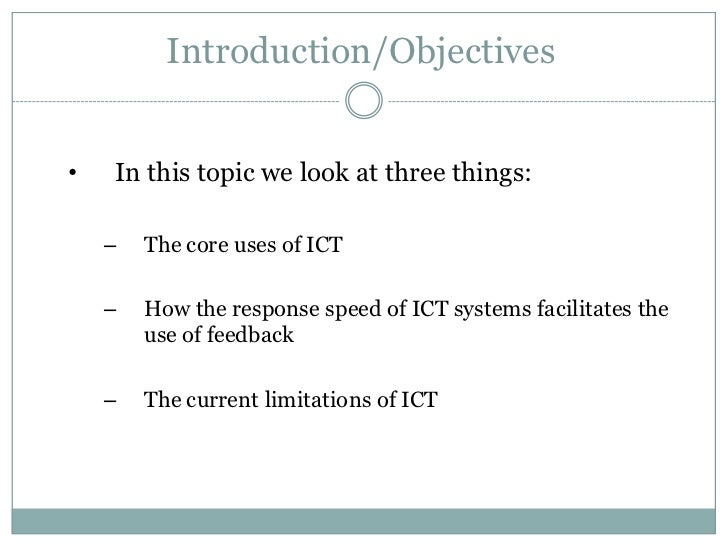 Introduction/Objectives

• In this topic we look at three things:

– The core uses of ICT

– How the response speed of ICT systems facilitates the use of feedback

– The current limitations of ICT